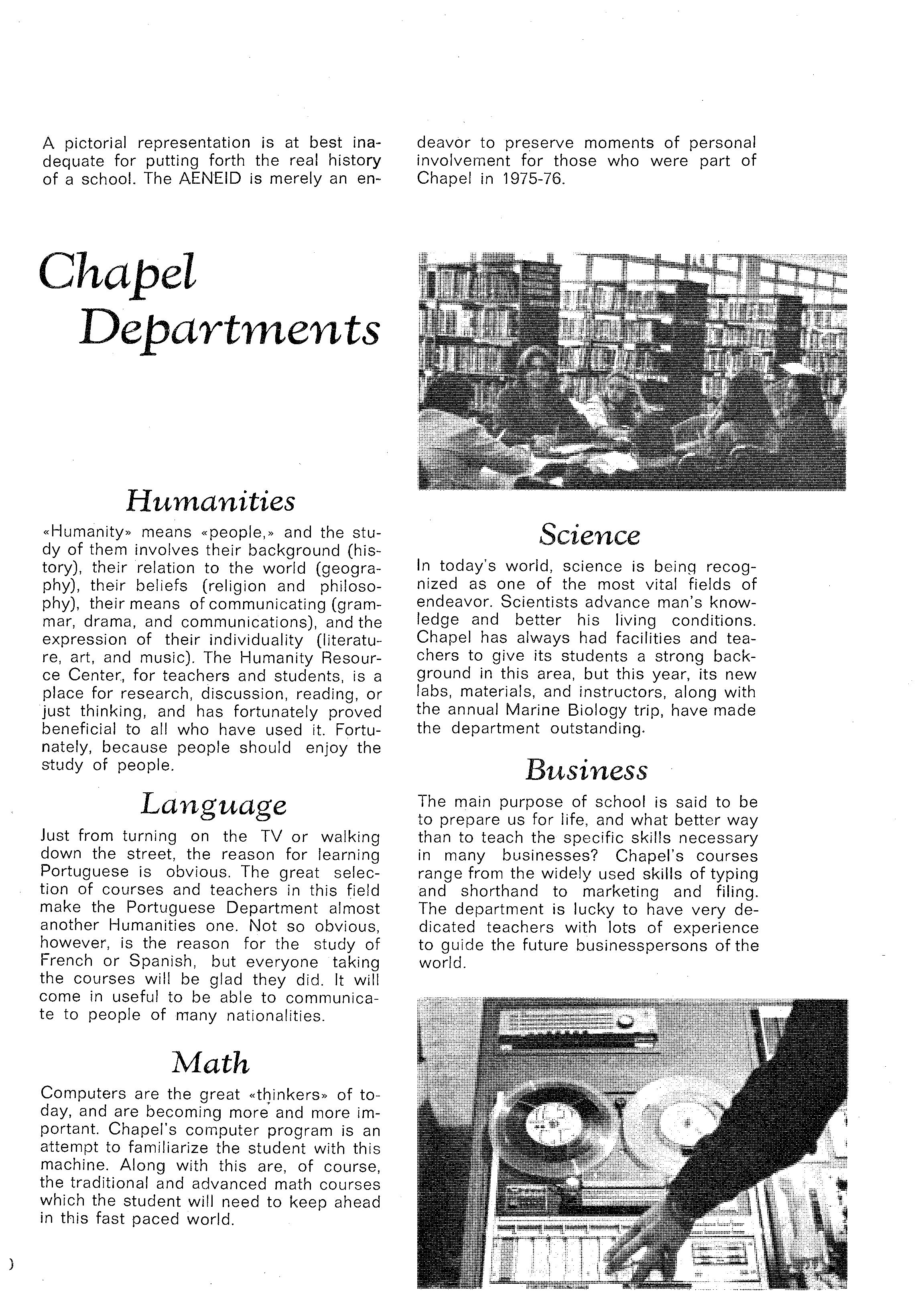 A pictorial representation is at best inadequate for putting forth the real history of a school. The AENEID is merely an endeavor to preserve moments of personal involvement for those who were part of Chapel in 1975-76.

Chapel Departments

Humanities

«Humanity» means «people,» and the study of them involves their background (history), their relation to the world (geography), their beliefs (religion and philosophy), their means of communicating (grammar, drama, and communications), and the expression of their individuality (literature, art, and music). The Humanity Resource Center, for teachers and students, is a place for research, discussion, reading, or just thinking, and has fortunately proved beneficial to all who have used it. Fortunately, because people should enjoy the study of people.

Language

Just from turning on the TV or walking down the street, the reason for learning Portuguese is obvious. The great selection of courses and teachers in this field make the Portuguese Department almost another Humanities one. Not so obvious, however, is the reason for the study of French or Spanish, but everyone taking the courses will be glad they did. It will come in useful to be able to communicate to people of many nationalities.

Math

Computers are the great «thinkers» of today, and are becoming more and more important. Chapel's computer program is an attempt to familiarize the student with this machine. Along with this are, of course, the traditional and advanced math courses which the student will need to keep ahead in this fast paced world.

Science

In today's world, science is being recognized as one of the most vital fields of endeavor. Scientists advance man's knowledge and better his living conditions. Chapel has always had facilities and teachers to give its students a strong background in this area, but this year, its new labs, materials, and instructors, along with the annual Marine Biology trip, have made the department outstanding.

Business

The main purpose of school is said to be to prepare us for life, and what better way than to teach the specific skills necessary in many businesses? Chapel's courses range from the widely used skills of typing and shorthand to marketing and filing. The department is lucky to have very dedicated teachers with lots of experience to guide the future businesspersons of the world.